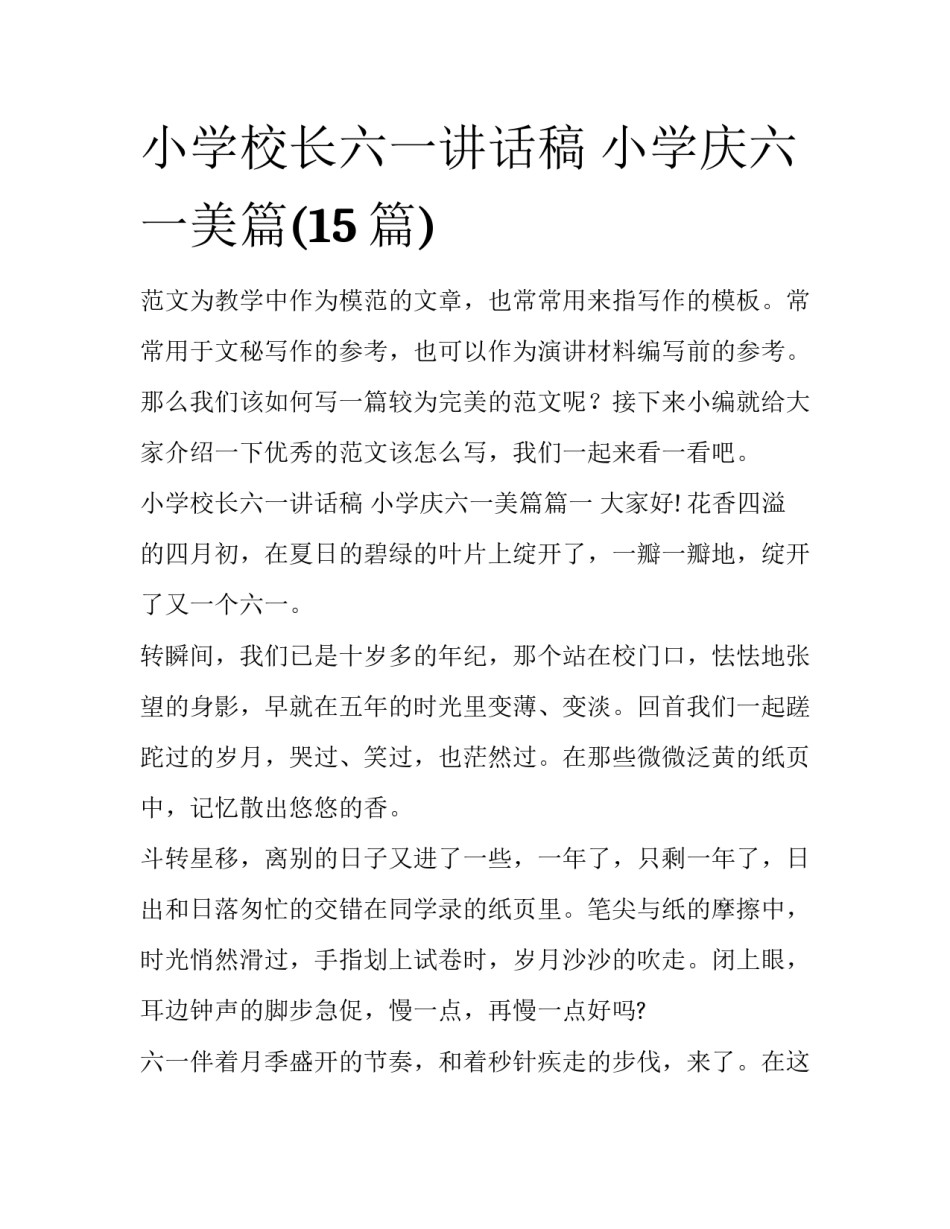 小学校长六一讲话稿 小学庆六一美篇(15 篇)

范文为教学中作为模范的文章，也常常用来指写作的模板。常常用于文秘写作的参考，也可以作为演讲材料编写前的参考。那么我们该如何写一篇较为完美的范文呢？接下来小编就给大家介绍一下优秀的范文该怎么写，我们一起来看一看吧。

小学校长六一讲话稿 小学庆六一美篇篇一 大家好! 花香四溢的四月初，在夏日的碧绿的叶片上绽开了，一瓣一瓣地，绽开了又一个六一。

转瞬间，我们已是十岁多的年纪，那个站在校门口，怯怯地张望的身影，早就在五年的时光里变薄、变淡。回首我们一起蹉跎过的岁月，哭过、笑过，也茫然过。在那些微微泛黄的纸页中，记忆散出悠悠的香。

斗转星移，离别的日子又进了一些，一年了，只剩一年了，日出和日落匆忙的交错在同学录的纸页里。笔尖与纸的摩擦中，时光悄然滑过，手指划上试卷时，岁月沙沙的吹走。闭上眼，耳边钟声的脚步急促，慢一点，再慢一点好吗?

六一伴着月季盛开的节奏，和着秒针疾走的步伐，来了。在这